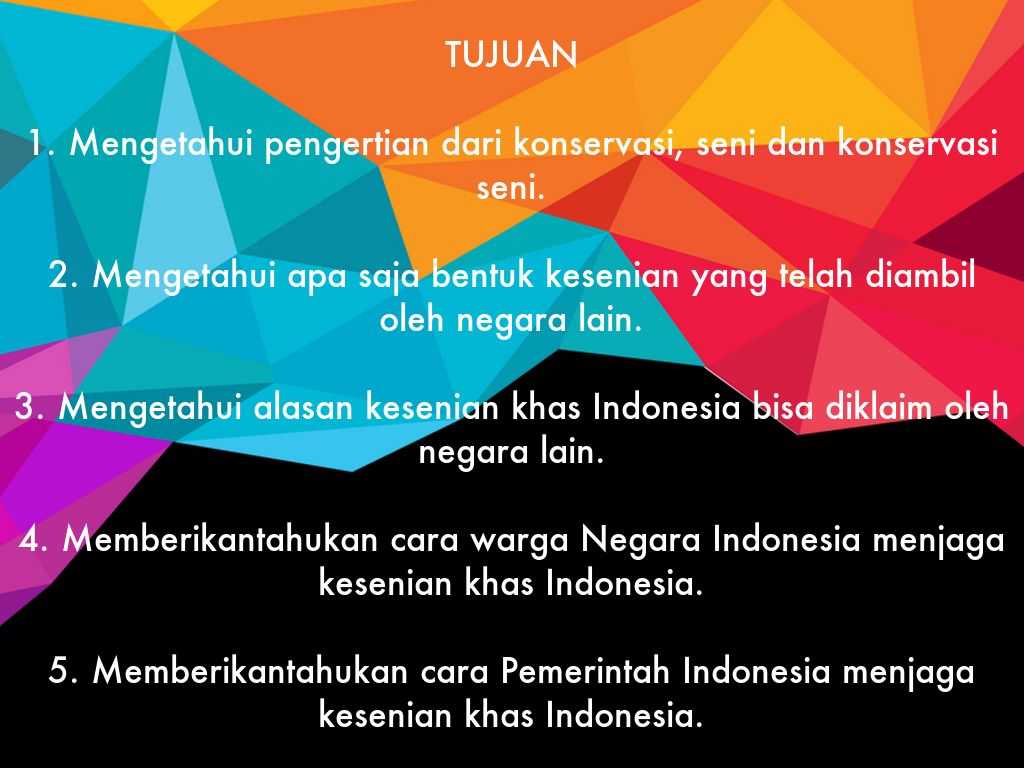 TUJUAN

1. Mengetahui pengertian dari konservasi, seni dan konservasi seni.

2. Mengetahui apa saja bentuk kesenian yang telah diambil oleh negara lain.

3. Mengetahui alasan kesenian khas Indonesia bisa diklaim oleh negara lain.

4. Memberikantahukan cara warga Negara Indonesia menjaga kesenian khas Indonesia.

5. Memberikantahukan cara Pemerintah Indonesia menjaga kesenian khas Indonesia.